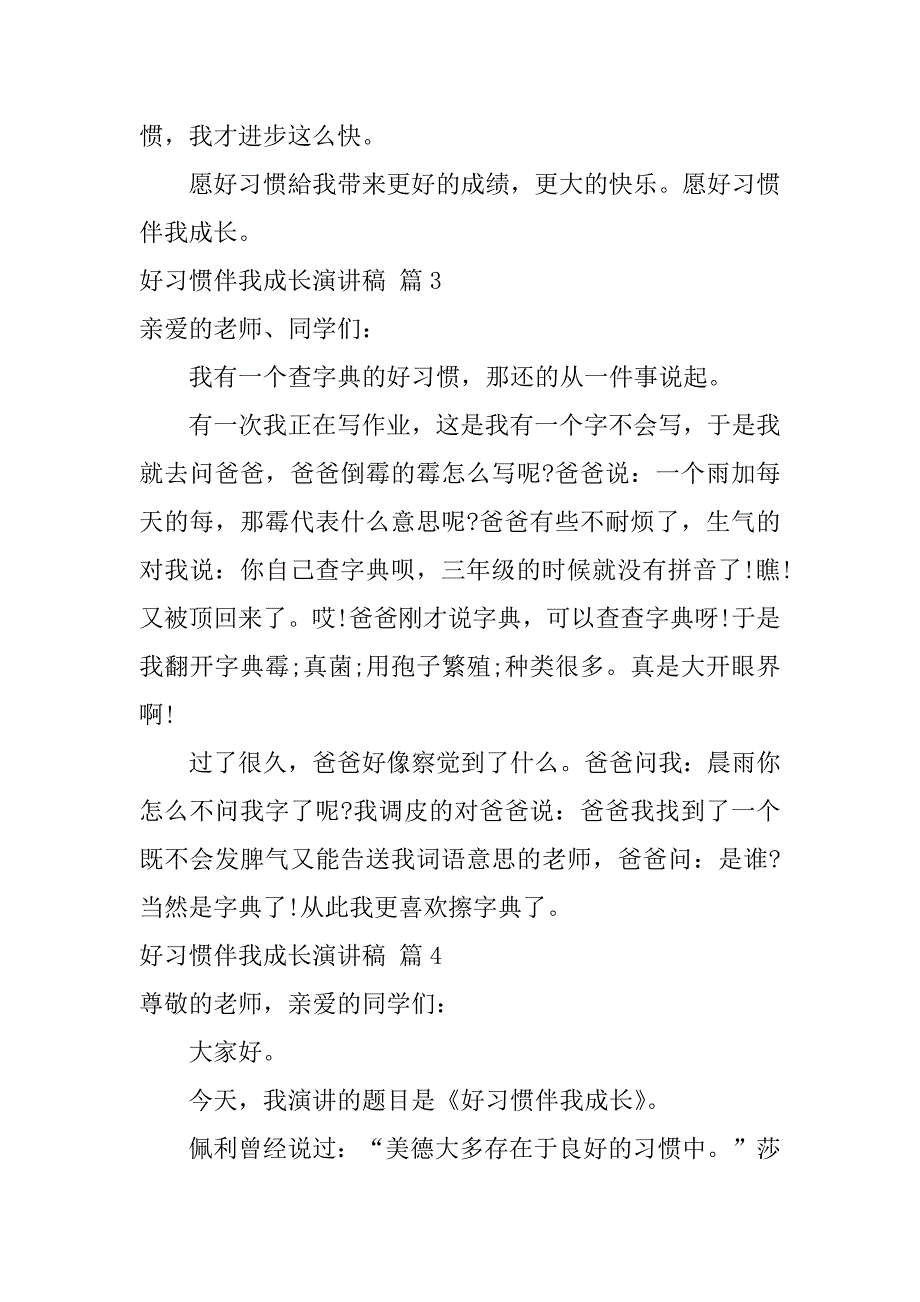 惯，我才进步这么快。

愿好习惯給我带来更好的成绩，更大的快乐。愿好习惯伴我成长。

好习惯伴我成长演讲稿 篇 3

亲爱的老师、同学们：

我有一个查字典的好习惯，那还的从一件事说起。

有一次我正在写作业，这是我有一个字不会写，于是我就去问爸爸，爸爸倒霉的霉怎么写呢?爸爸说：一个雨加每天的每，那霉代表什么意思呢?爸爸有些不耐烦了，生气的对我说：你自己查字典呗，三年级的时候就没有拼音了!瞧!又被顶回来了。哎!爸爸刚才说字典，可以查查字典呀!于是我翻开字典霉;真菌;用孢子繁殖;种类很多。真是大开眼界啊!

过了很久，爸爸好像察觉到了什么。爸爸问我：晨雨你怎么不问我字了呢?我调皮的对爸爸说：爸爸我找到了一个既不会发脾气又能告送我词语意思的老师，爸爸问：是谁?当然是字典了!从此我更喜欢擦字典了。

好习惯伴我成长演讲稿 篇 4

尊敬的老师，亲爱的同学们：

大家好。

今天，我演讲的题目是《好习惯伴我成长》。

佩利曾经说过：“美德大多存在于良好的习惯中。”莎